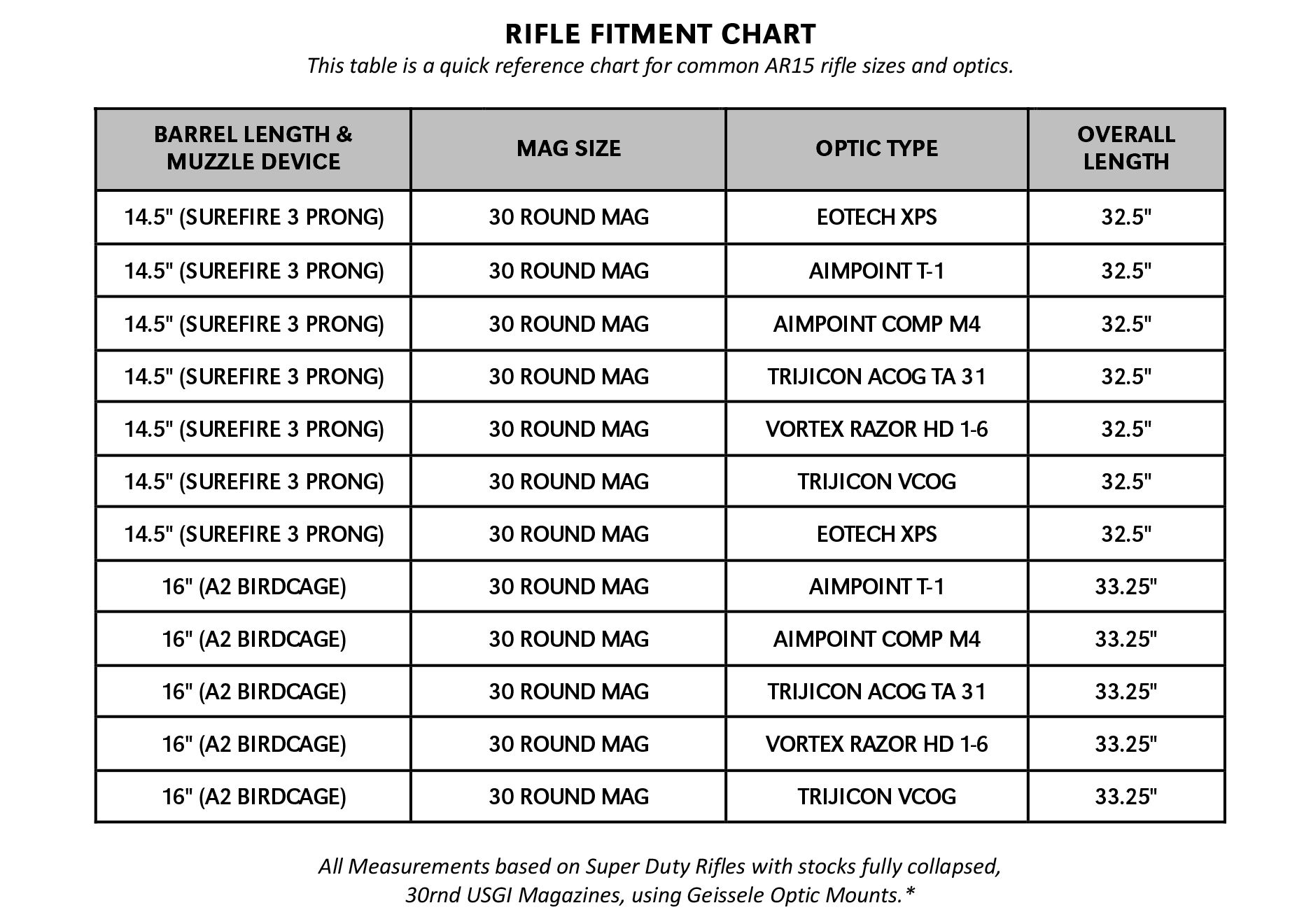 RIFLE FITMENT CHART

This table is a quick reference chart for common AR15 rifle sizes and optics.

| BARREL LENGTH & MUZZLE DEVICE | MAG SIZE | OPTIC TYPE | OVERALL LENGTH |
|---|---|---|---|
| 14.5" (SUREFIRE 3 PRONG) | 30 ROUND MAG | EOTECH XPS | 32.5" |
| 14.5" (SUREFIRE 3 PRONG) | 30 ROUND MAG | AIMPOINT T-1 | 32.5" |
| 14.5" (SUREFIRE 3 PRONG) | 30 ROUND MAG | AIMPOINT COMP M4 | 32.5" |
| 14.5" (SUREFIRE 3 PRONG) | 30 ROUND MAG | TRIJICON ACOG TA 31 | 32.5" |
| 14.5" (SUREFIRE 3 PRONG) | 30 ROUND MAG | VORTEX RAZOR HD 1-6 | 32.5" |
| 14.5" (SUREFIRE 3 PRONG) | 30 ROUND MAG | TRIJICON VCOG | 32.5" |
| 14.5" (SUREFIRE 3 PRONG) | 30 ROUND MAG | EOTECH XPS | 32.5" |
| 16" (A2 BIRDCAGE) | 30 ROUND MAG | AIMPOINT T-1 | 33.25" |
| 16" (A2 BIRDCAGE) | 30 ROUND MAG | AIMPOINT COMP M4 | 33.25" |
| 16" (A2 BIRDCAGE) | 30 ROUND MAG | TRIJICON ACOG TA 31 | 33.25" |
| 16" (A2 BIRDCAGE) | 30 ROUND MAG | VORTEX RAZOR HD 1-6 | 33.25" |
| 16" (A2 BIRDCAGE) | 30 ROUND MAG | TRIJICON VCOG | 33.25" |

All Measurements based on Super Duty Rifles with stocks fully collapsed, 30rnd USGI Magazines, using Geissele Optic Mounts.*